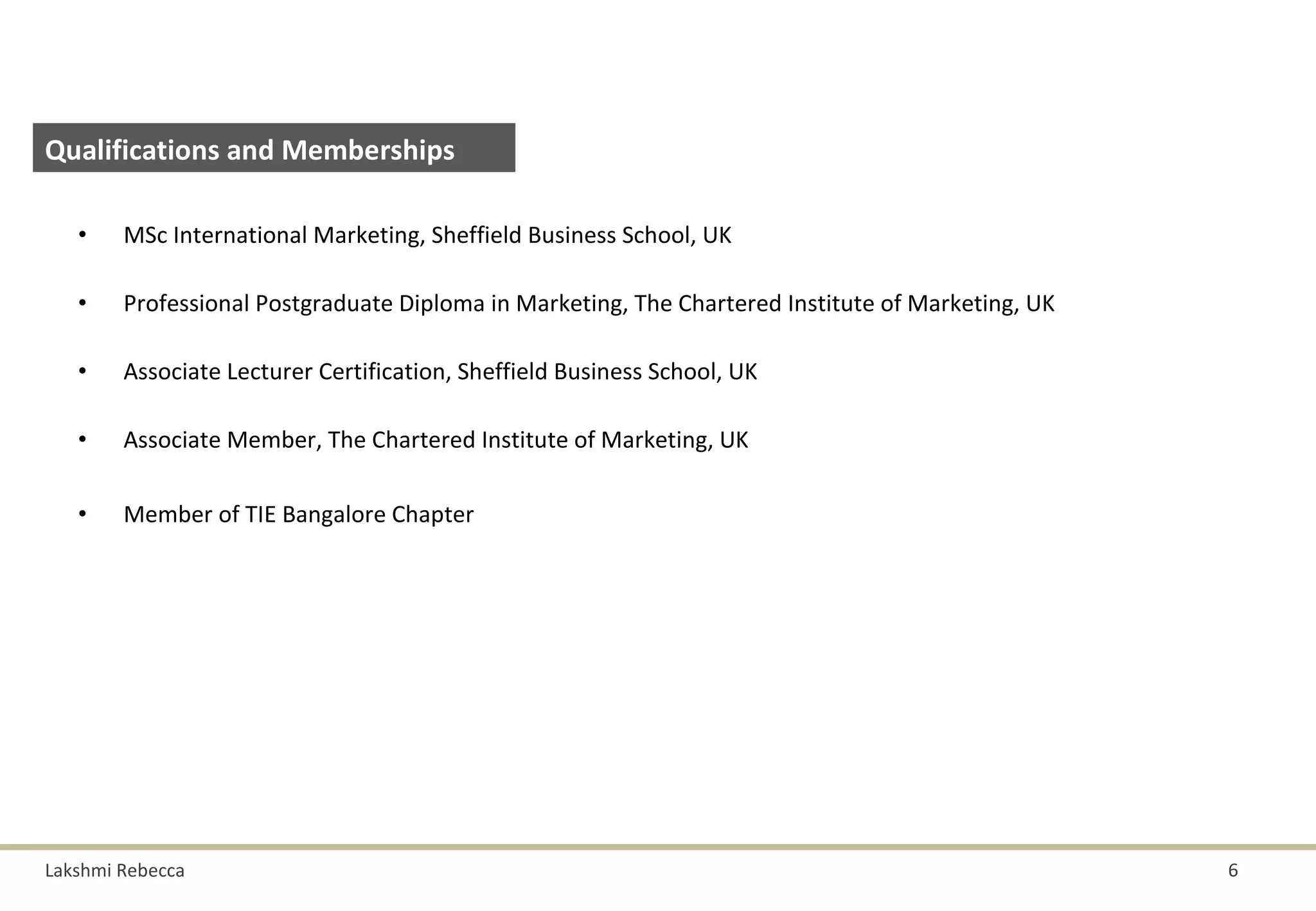 Qualifications and Memberships

• MSc International Marketing, Sheffield Business School, UK

• Professional Postgraduate Diploma in Marketing, The Chartered Institute of Marketing, UK

• Associate Lecturer Certification, Sheffield Business School, UK

• Associate Member, The Chartered Institute of Marketing, UK

• Member of TIE Bangalore Chapter

Lakshmi Rebecca

6